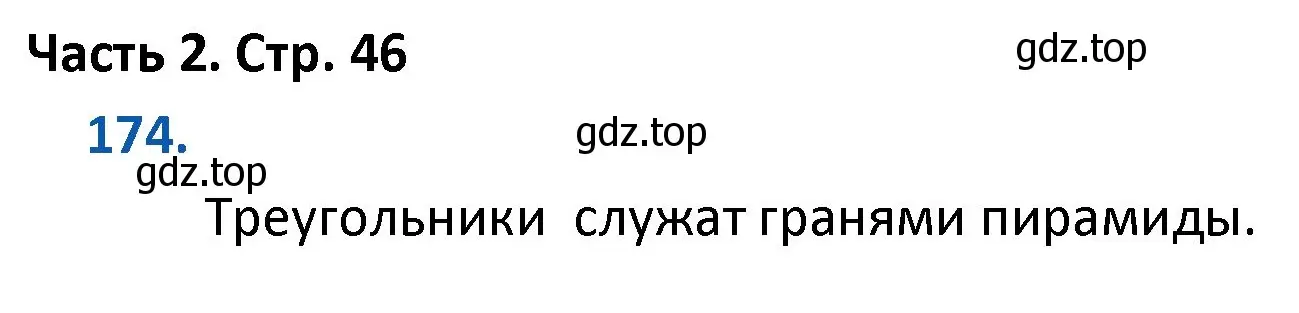 Часть 2. Стр. 46

gdz.top

174.

gdz.top

gdz.top

Треугольники служат гранями пирамиды.